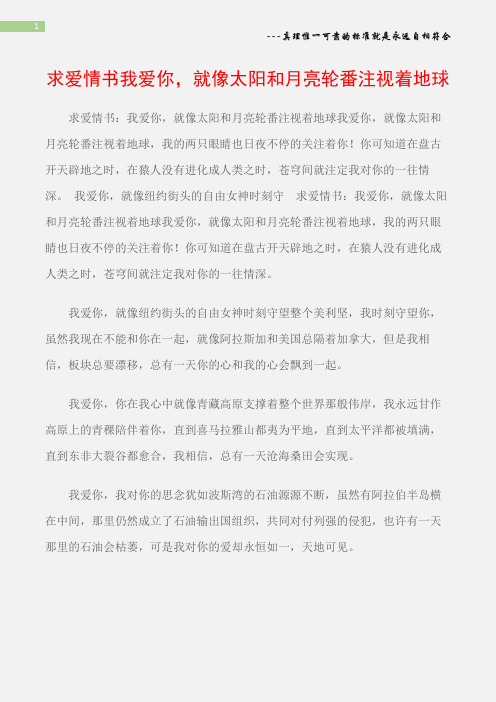 1

---真理惟一可靠的标准就是永远自相符合

求爱情书我爱你，就像太阳和月亮轮番注视着地球

求爱情书：我爱你，就像太阳和月亮轮番注视着地球我爱你，就像太阳和月亮轮番注视着地球，我的两只眼睛也日夜不停的关注着你！你可知道在盘古开天辟地之时，在猿人没有进化成人类之时，苍穹间就注定我对你的一往情深。 我爱你，就像纽约街头的自由女神时刻守 求爱情书：我爱你，就像太阳和月亮轮番注视着地球我爱你，就像太阳和月亮轮番注视着地球，我的两只眼睛也日夜不停的关注着你！你可知道在盘古开天辟地之时，在猿人没有进化成人类之时，苍穹间就注定我对你的一往情深。

我爱你，就像纽约街头的自由女神时刻守望整个美利坚，我时刻守望你，虽然我现在不能和你在一起，就像阿拉斯加和美国总隔着加拿大，但是我相信，板块总要漂移，总有一天你的心和我的心会飘到一起。

我爱你，你在我心中就像青藏高原支撑着整个世界那般伟岸，我永远甘作高原上的青稞陪伴着你，直到喜马拉雅山都夷为平地，直到太平洋都被填满，直到东非大裂谷都愈合，我相信，总有一天沧海桑田会实现。

我爱你，我对你的思念犹如波斯湾的石油源源不断，虽然有阿拉伯半岛横在中间，那里仍然成立了石油输出国组织，共同对付列强的侵犯，也许有一天那里的石油会枯萎，可是我对你的爱却永恒如一，天地可见。